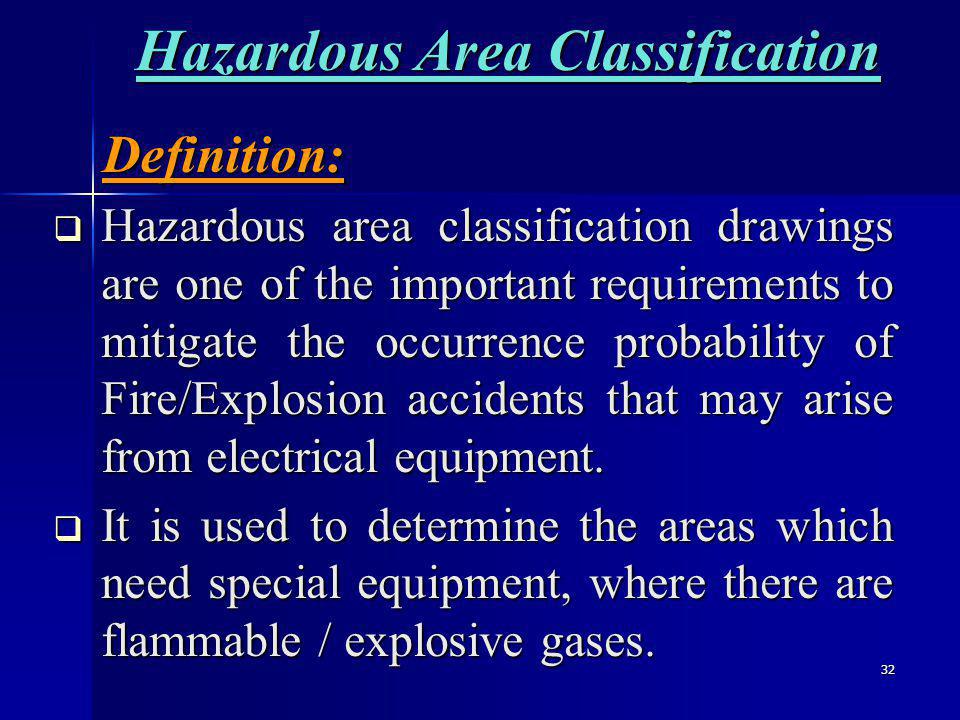 Hazardous Area Classification

Definition:

❑ Hazardous area classification drawings are one of the important requirements to mitigate the occurrence probability of Fire/Explosion accidents that may arise from electrical equipment.

❑ It is used to determine the areas which need special equipment, where there are flammable / explosive gases.

32